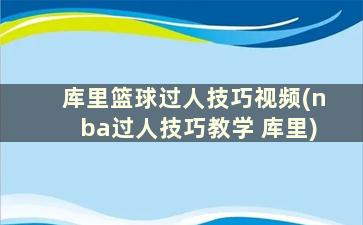 库里篮球过人技巧视频(nba过人技巧教学 库里)